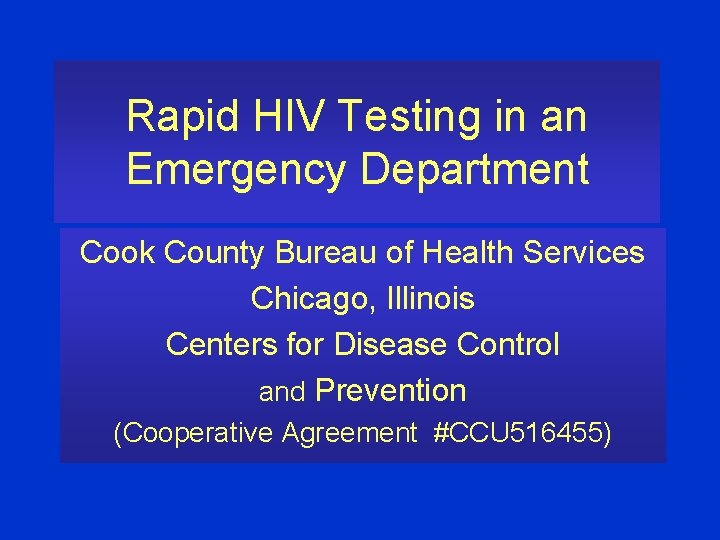 Rapid HIV Testing in an Emergency Department

Cook County Bureau of Health Services
Chicago, Illinois
Centers for Disease Control
and Prevention
(Cooperative Agreement #CCU516455)